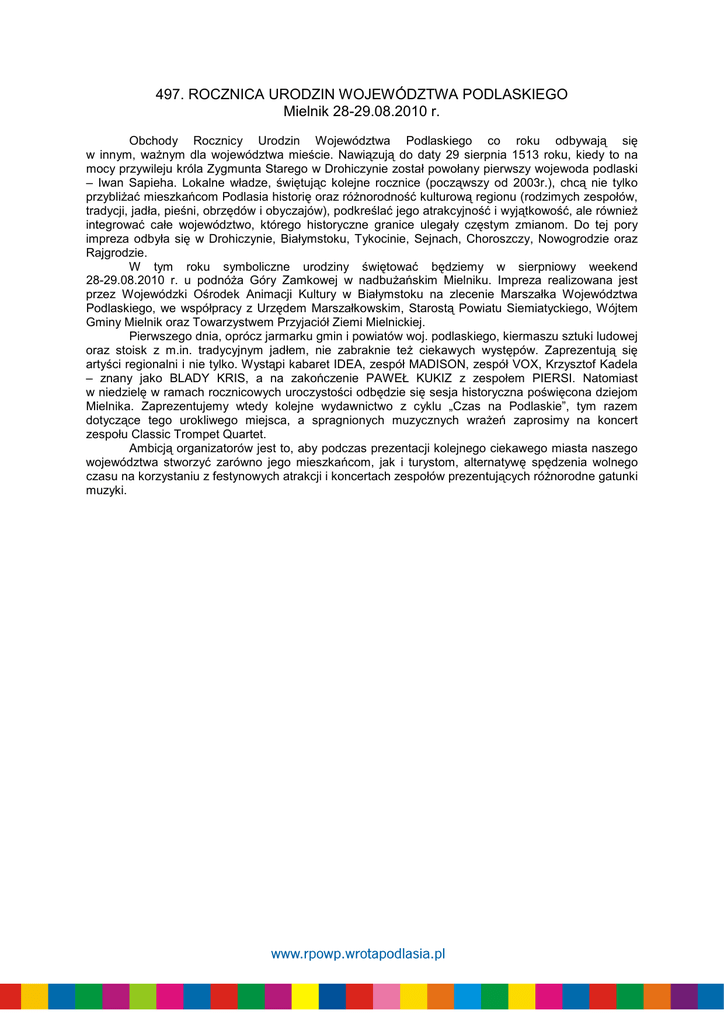 497. ROCZNICA URODZIN WOJEWÓDZTWA PODLASKIEGO
Mielnik 28-29.08.2010 r.

Obchody Rocznicy Urodzin Województwa Podlaskiego co roku odbywają się w innym, ważnym dla województwa mieście. Nawiązują do daty 29 sierpnia 1513 roku, kiedy to na mocy przywileju króla Zygmunta Starego w Drohiczynie został powołany pierwszy wojewoda podlaski – Iwan Sapieha. Lokalne władze, świętując kolejne rocznice (począwszy od 2003r.), chcą nie tylko przybliżać mieszkańcom Podlasia historię oraz różnorodność kulturową regionu (rodzimych zespołów, tradycji, jadła, pieśni, obrzędów i obyczajów), podkreślać jego atrakcyjność i wyjątkowość, ale również integrować całe województwo, którego historyczne granice ulegały częstym zmianom. Do tej pory impreza odbyła się w Drohiczynie, Białymstoku, Tykocinie, Sejnach, Choroszczy, Nowogrodzie oraz Rajgrodzie.

W tym roku symboliczne urodziny świętować będziemy w sierpniowy weekend 28-29.08.2010 r. u podnóża Góry Zamkowej w nadbużańskim Mielniku. Impreza realizowana jest przez Wojewódzki Ośrodek Animacji Kultury w Białymstoku na zlecenie Marszałka Województwa Podlaskiego, we współpracy z Urzędem Marszałkowskim, Starostą Powiatu Siemiatyckiego, Wójtem Gminy Mielnik oraz Towarzystwem Przyjaciół Ziemi Mielnickiej.

Pierwszego dnia, oprócz jarmarku gmin i powiatów woj. podlaskiego, kiermaszu sztuki ludowej oraz stoisk z m.in. tradycyjnym jadłem, nie zabraknie też ciekawych występów. Zaprezentują się artyści regionalni i nie tylko. Wystąpi kabaret IDEA, zespół MADISON, zespół VOX, Krzysztof Kadela – znany jako BLADY KRIS, a na zakończenie PAWEŁ KUKIZ z zespołem PIERSI. Natomiast w niedzielę w ramach rocznicowych uroczystości odbędzie się sesja historyczna poświęcona dziejom Mielnika. Zaprezentujemy wtedy kolejne wydawnictwo z cyklu „Czas na Podlaskie", tym razem dotyczące tego urokliwego miejsca, a spragnionych muzycznych wrażeń zaprosimy na koncert zespołu Classic Trompet Quartet.

Ambicją organizatorów jest to, aby podczas prezentacji kolejnego ciekawego miasta naszego województwa stworzyć zarówno jego mieszkańcom, jak i turystom, alternatywę spędzenia wolnego czasu na korzystaniu z festynowych atrakcji i koncertach zespołów prezentujących różnorodne gatunki muzyki.

www.rpowp.wrotapodlasia.pl